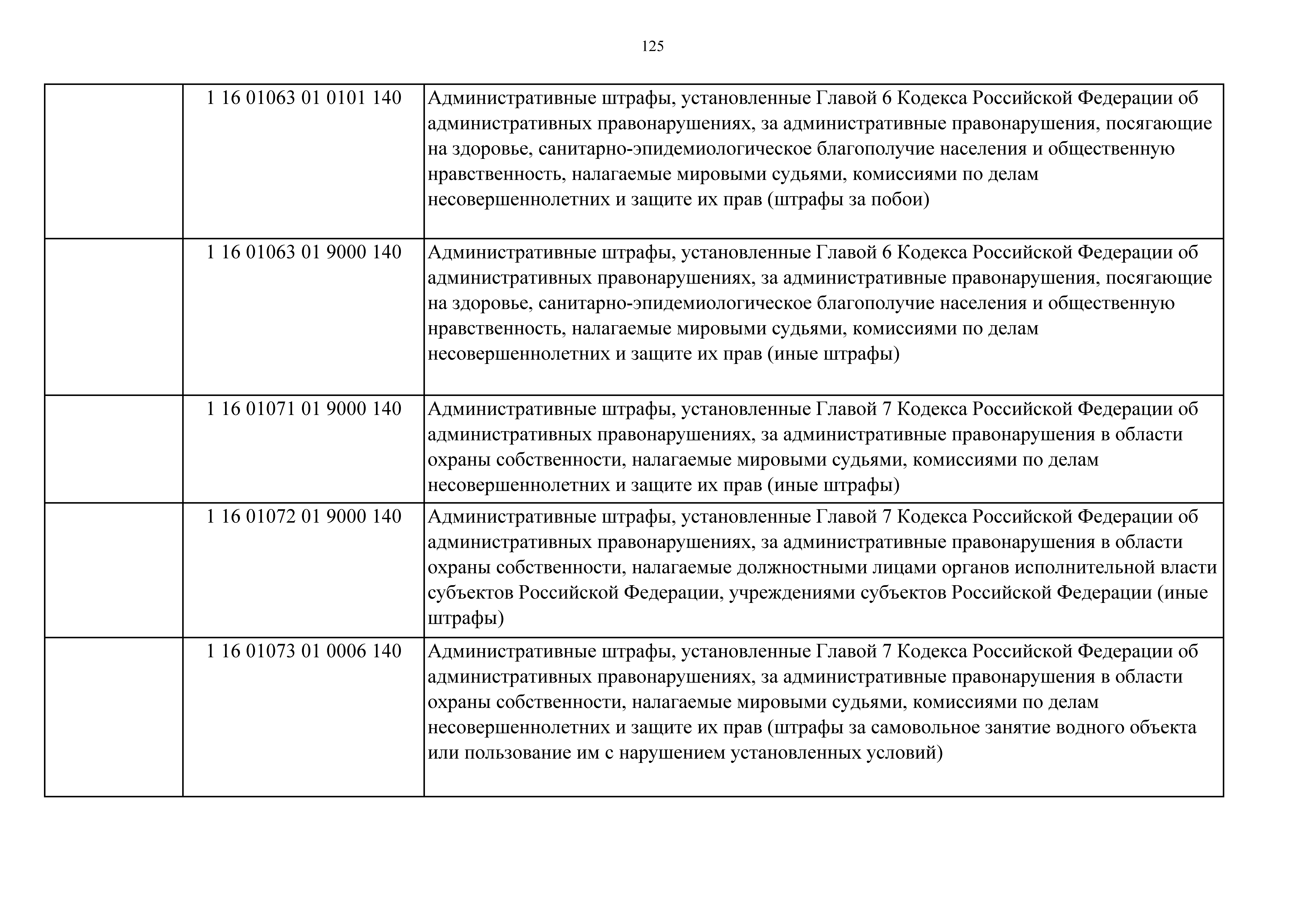 125

|  |  |  |
|---|---|---|
|  | 1 16 01063 01 0101 140 | Административные штрафы, установленные Главой 6 Кодекса Российской Федерации об административных правонарушениях, за административные правонарушения, посягающие на здоровье, санитарно-эпидемиологическое благополучие населения и общественную нравственность, налагаемые мировыми судьями, комиссиями по делам несовершеннолетних и защите их прав (штрафы за побои) |
|  | 1 16 01063 01 9000 140 | Административные штрафы, установленные Главой 6 Кодекса Российской Федерации об административных правонарушениях, за административные правонарушения, посягающие на здоровье, санитарно-эпидемиологическое благополучие населения и общественную нравственность, налагаемые мировыми судьями, комиссиями по делам несовершеннолетних и защите их прав (иные штрафы) |
|  | 1 16 01071 01 9000 140 | Административные штрафы, установленные Главой 7 Кодекса Российской Федерации об административных правонарушениях, за административные правонарушения в области охраны собственности, налагаемые мировыми судьями, комиссиями по делам несовершеннолетних и защите их прав (иные штрафы) |
|  | 1 16 01072 01 9000 140 | Административные штрафы, установленные Главой 7 Кодекса Российской Федерации об административных правонарушениях, за административные правонарушения в области охраны собственности, налагаемые должностными лицами органов исполнительной власти субъектов Российской Федерации, учреждениями субъектов Российской Федерации (иные штрафы) |
|  | 1 16 01073 01 0006 140 | Административные штрафы, установленные Главой 7 Кодекса Российской Федерации об административных правонарушениях, за административные правонарушения в области охраны собственности, налагаемые мировыми судьями, комиссиями по делам несовершеннолетних и защите их прав (штрафы за самовольное занятие водного объекта или пользование им с нарушением установленных условий) |